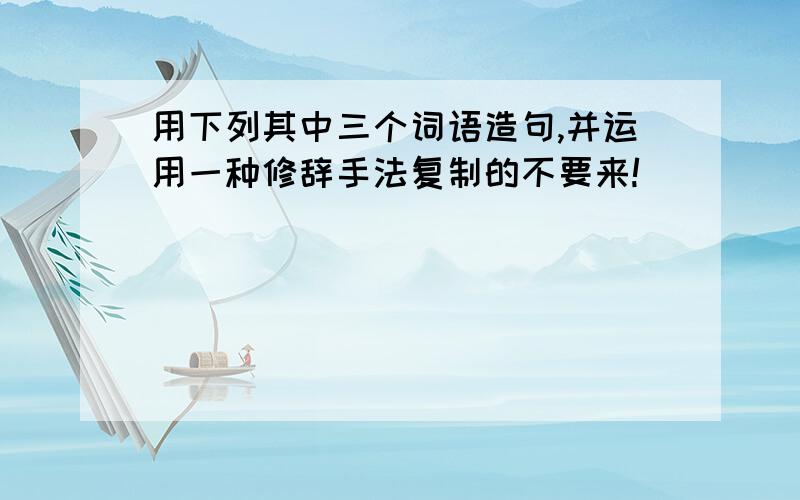 用下列其中三个词语造句,并运用一种修辞手法复制的不要来!